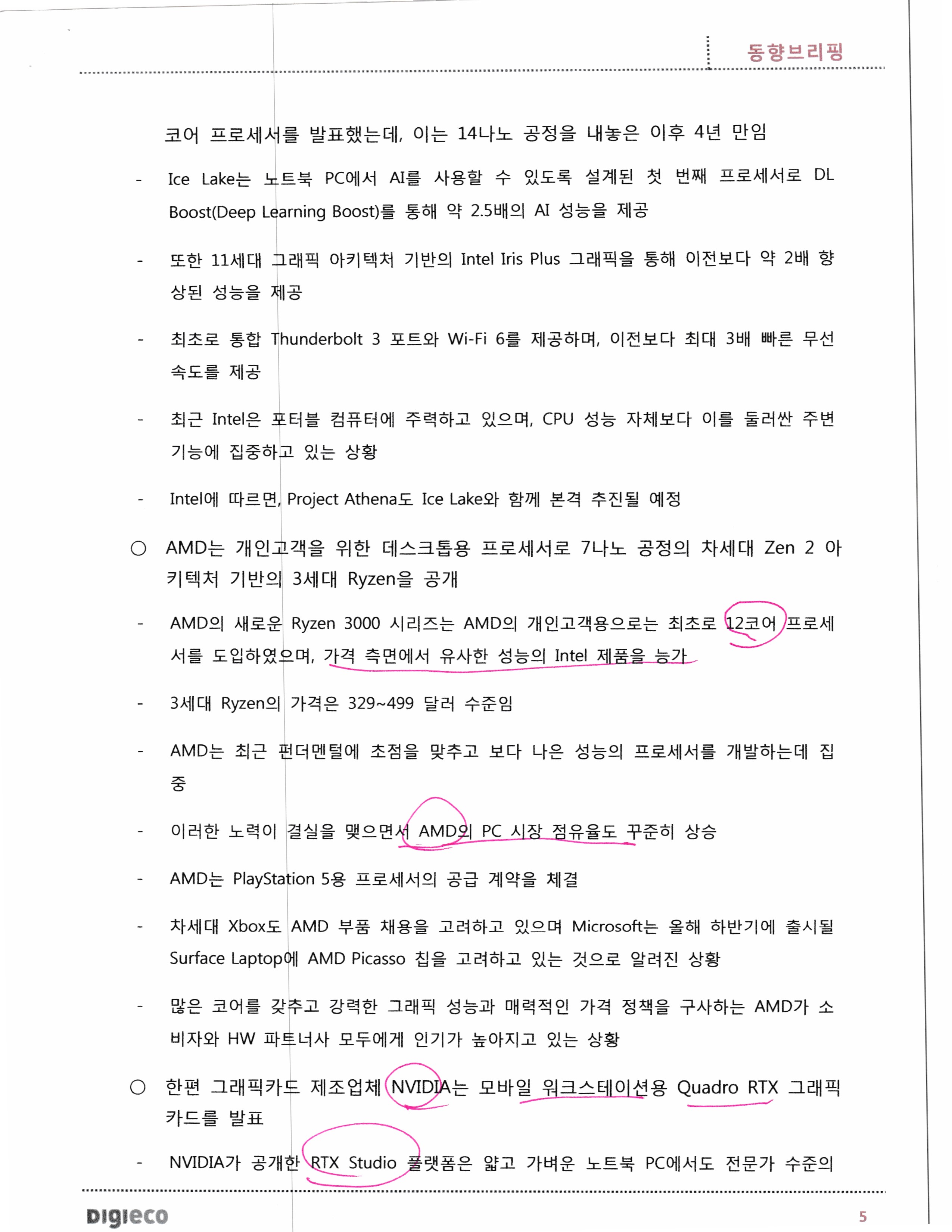 동향브리핑

코어 프로세서를 발표했는데, 이는 14나노 공정을 내놓은 이후 4년 만임

- Ice Lake는 노트북 PC에서 AI를 사용할 수 있도록 설계된 첫 번째 프로세서로 DL Boost(Deep Learning Boost)를 통해 약 2.5배의 AI 성능을 제공

- 또한 11세대 그래픽 아키텍처 기반의 Intel Iris Plus 그래픽을 통해 이전보다 약 2배 향상된 성능을 제공

- 최초로 통합 Thunderbolt 3 포트와 Wi-Fi 6를 제공하며, 이전보다 최대 3배 빠른 무선 속도를 제공

- 최근 Intel은 포터블 컴퓨터에 주력하고 있으며, CPU 성능 자체보다 이를 둘러싼 주변 기능에 집중하고 있는 상황

- Intel에 따르면, Project Athena도 Ice Lake와 함께 본격 추진될 예정

○ AMD는 개인고객을 위한 데스크톱용 프로세서로 7나노 공정의 차세대 Zen 2 아키텍처 기반의 3세대 Ryzen을 공개

- AMD의 새로운 Ryzen 3000 시리즈는 AMD의 개인고객용으로는 최초로 12코어 프로세서를 도입하였으며, 가격 측면에서 유사한 성능의 Intel 제품을 능가

- 3세대 Ryzen의 가격은 329~499 달러 수준임

- AMD는 최근 펀더멘털에 초점을 맞추고 보다 나은 성능의 프로세서를 개발하는데 집중

- 이러한 노력이 결실을 맺으면서 AMD의 PC 시장 점유율도 꾸준히 상승

- AMD는 PlayStation 5용 프로세서의 공급 계약을 체결

- 차세대 Xbox도 AMD 부품 채용을 고려하고 있으며 Microsoft는 올해 하반기에 출시될 Surface Laptop에 AMD Picasso 칩을 고려하고 있는 것으로 알려진 상황

- 많은 코어를 갖추고 강력한 그래픽 성능과 매력적인 가격 정책을 구사하는 AMD가 소비자와 HW 파트너사 모두에게 인기가 높아지고 있는 상황

○ 한편 그래픽카드 제조업체 NVIDIA는 모바일 워크스테이션용 Quadro RTX 그래픽카드를 발표

- NVIDIA가 공개한 RTX Studio 플랫폼은 얇고 가벼운 노트북 PC에서도 전문가 수준의

Digieco
5